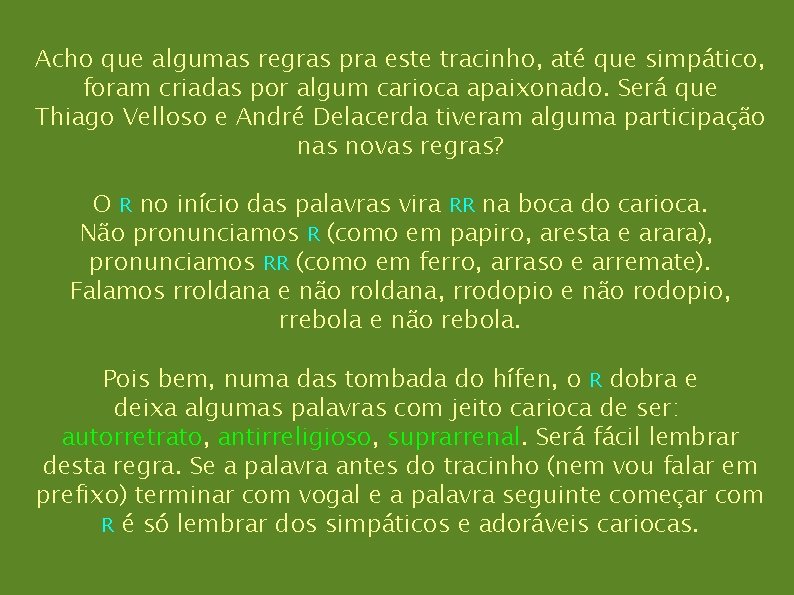 Acho que algumas regras pra este tracinho, até que simpático, foram criadas por algum carioca apaixonado. Será que Thiago Velloso e André Delacerda tiveram alguma participação nas novas regras?

O R no início das palavras vira RR na boca do carioca. Não pronunciamos R (como em papiro, aresta e arara), pronunciamos RR (como em ferro, arraso e arremate). Falamos rroldana e não roldana, rrodopio e não rodopio, rrebola e não rebola.

Pois bem, numa das tombada do hífen, o R dobra e deixa algumas palavras com jeito carioca de ser: autorretrato, antirreligioso, suprarrenal. Será fácil lembrar desta regra. Se a palavra antes do tracinho (nem vou falar em prefixo) terminar com vogal e a palavra seguinte começar com R é só lembrar dos simpáticos e adoráveis cariocas.